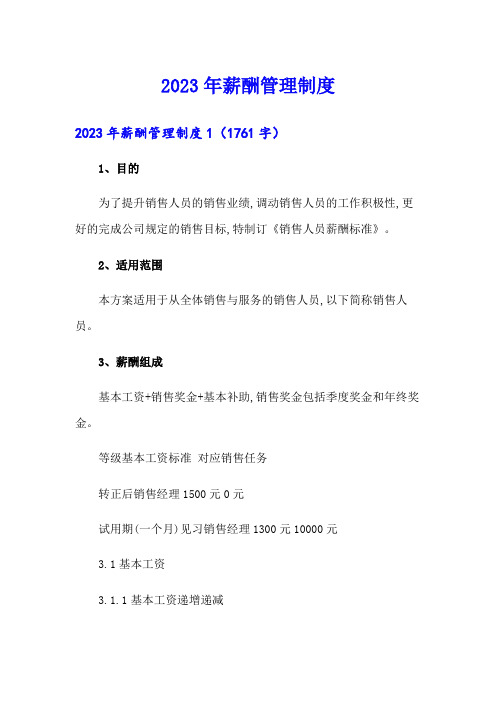 2023年薪酬管理制度

2023年薪酬管理制度1（1761字）

1、目的

为了提升销售人员的销售业绩,调动销售人员的工作积极性,更好的完成公司规定的销售目标,特制订《销售人员薪酬标准》。

2、适用范围

本方案适用于从全体销售与服务的销售人员,以下简称销售人员。

3、薪酬组成

基本工资+销售奖金+基本补助,销售奖金包括季度奖金和年终奖金。

等级基本工资标准 对应销售任务

转正后销售经理1500元0元

试用期(一个月)见习销售经理1300元10000元

3.1基本工资

3.1.1基本工资递增递减